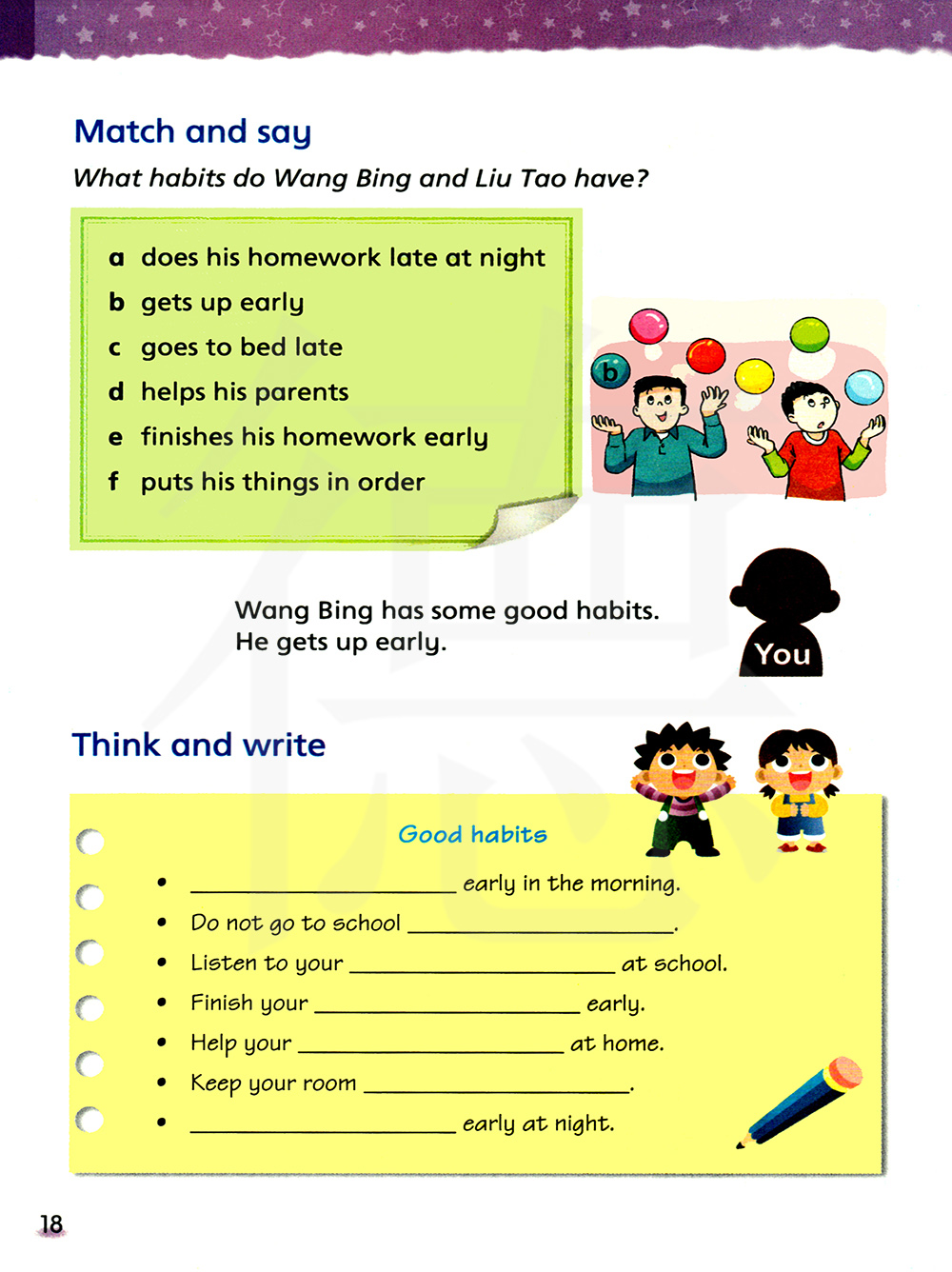 Match and say

What habits do Wang Bing and Liu Tao have?

a does his homework late at night
b gets up early
c goes to bed late
d helps his parents
e finishes his homework early
f puts his things in order

b

Wang Bing has some good habits.
He gets up early.

You

Think and write

Good habits

• ____ early in the morning.
• Do not go to school ____.
• Listen to your ____ at school.
• Finish your ____ early.
• Help your ____ at home.
• Keep your room ____.
• ____ early at night.

18